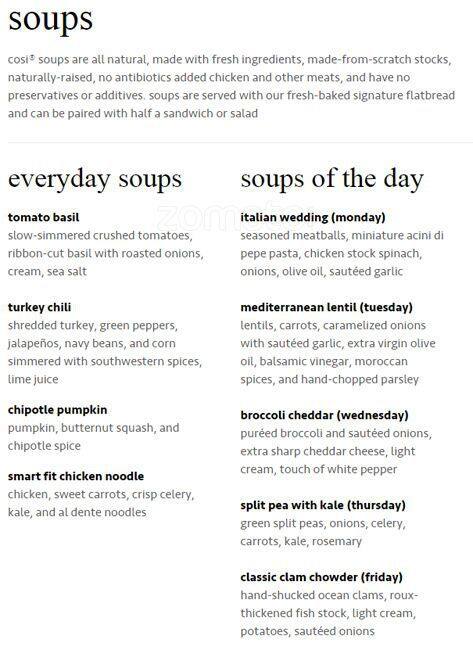 soups

cosi® soups are all natural, made with fresh ingredients, made-from-scratch stocks, naturally-raised, no antibiotics added chicken and other meats, and have no preservatives or additives. soups are served with our fresh-baked signature flatbread and can be paired with half a sandwich or salad

everyday soups

tomato basil
slow-simmered crushed tomatoes, ribbon-cut basil with roasted onions, cream, sea salt

turkey chili
shredded turkey, green peppers, jalapeños, navy beans, and corn simmered with southwestern spices, lime juice

chipotle pumpkin
pumpkin, butternut squash, and chipotle spice

smart fit chicken noodle
chicken, sweet carrots, crisp celery, kale, and al dente noodles

soups of the day

zomato

italian wedding (monday)
seasoned meatballs, miniature acini di pepe pasta, chicken stock spinach, onions, olive oil, sautéed garlic

mediterranean lentil (tuesday)
lentils, carrots, caramelized onions with sautéed garlic, extra virgin olive oil, balsamic vinegar, moroccan spices, and hand-chopped parsley

broccoli cheddar (wednesday)
puréed broccoli and sautéed onions, extra sharp cheddar cheese, light cream, touch of white pepper

split pea with kale (thursday)
green split peas, onions, celery, carrots, kale, rosemary

classic clam chowder (friday)
hand-shucked ocean clams, roux-thickened fish stock, light cream, potatoes, sautéed onions